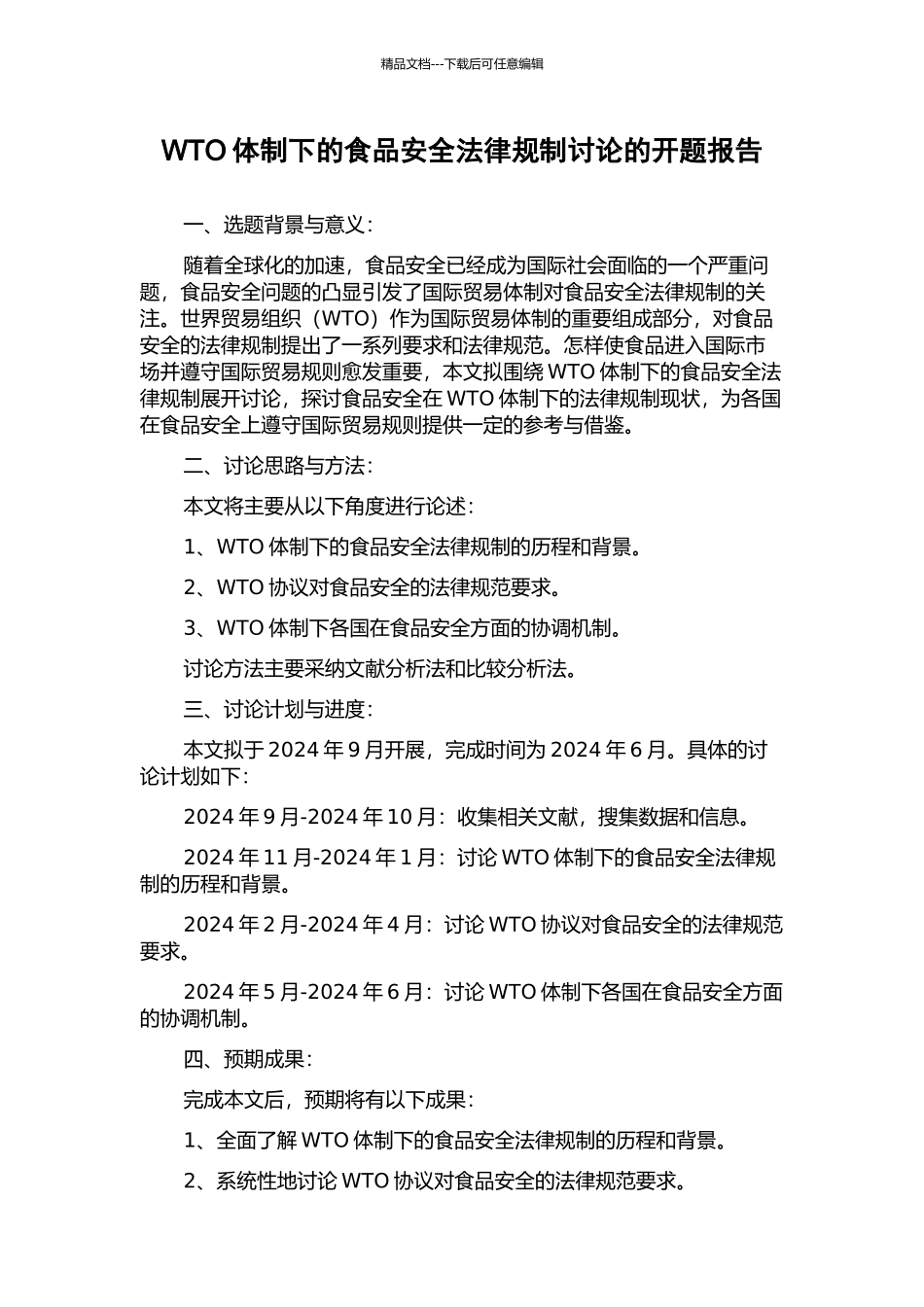 精品文档---下载后可任意编辑

WTO 体制下的食品安全法律规制讨论的开题报告

一、选题背景与意义：

随着全球化的加速，食品安全已经成为国际社会面临的一个严重问题，食品安全问题的凸显引发了国际贸易体制对食品安全法律规制的关注。世界贸易组织（WTO）作为国际贸易体制的重要组成部分，对食品安全的法律规制提出了一系列要求和法律规范。怎样使食品进入国际市场并遵守国际贸易规则愈发重要，本文拟围绕 WTO 体制下的食品安全法律规制展开讨论，探讨食品安全在 WTO 体制下的法律规制现状，为各国在食品安全上遵守国际贸易规则提供一定的参考与借鉴。

二、讨论思路与方法：

本文将主要从以下角度进行论述：

1、WTO 体制下的食品安全法律规制的历程和背景。

2、WTO 协议对食品安全的法律规范要求。

3、WTO 体制下各国在食品安全方面的协调机制。

讨论方法主要采纳文献分析法和比较分析法。

三、讨论计划与进度：

本文拟于 2024 年 9 月开展，完成时间为 2024 年 6 月。具体的讨论计划如下：

2024 年 9 月-2024 年 10 月：收集相关文献，搜集数据和信息。

2024 年 11 月-2024 年 1 月：讨论 WTO 体制下的食品安全法律规制的历程和背景。

2024 年 2 月-2024 年 4 月：讨论 WTO 协议对食品安全的法律规范要求。

2024 年 5 月-2024 年 6 月：讨论 WTO 体制下各国在食品安全方面的协调机制。

四、预期成果：

完成本文后，预期将有以下成果：

1、全面了解 WTO 体制下的食品安全法律规制的历程和背景。

2、系统性地讨论 WTO 协议对食品安全的法律规范要求。